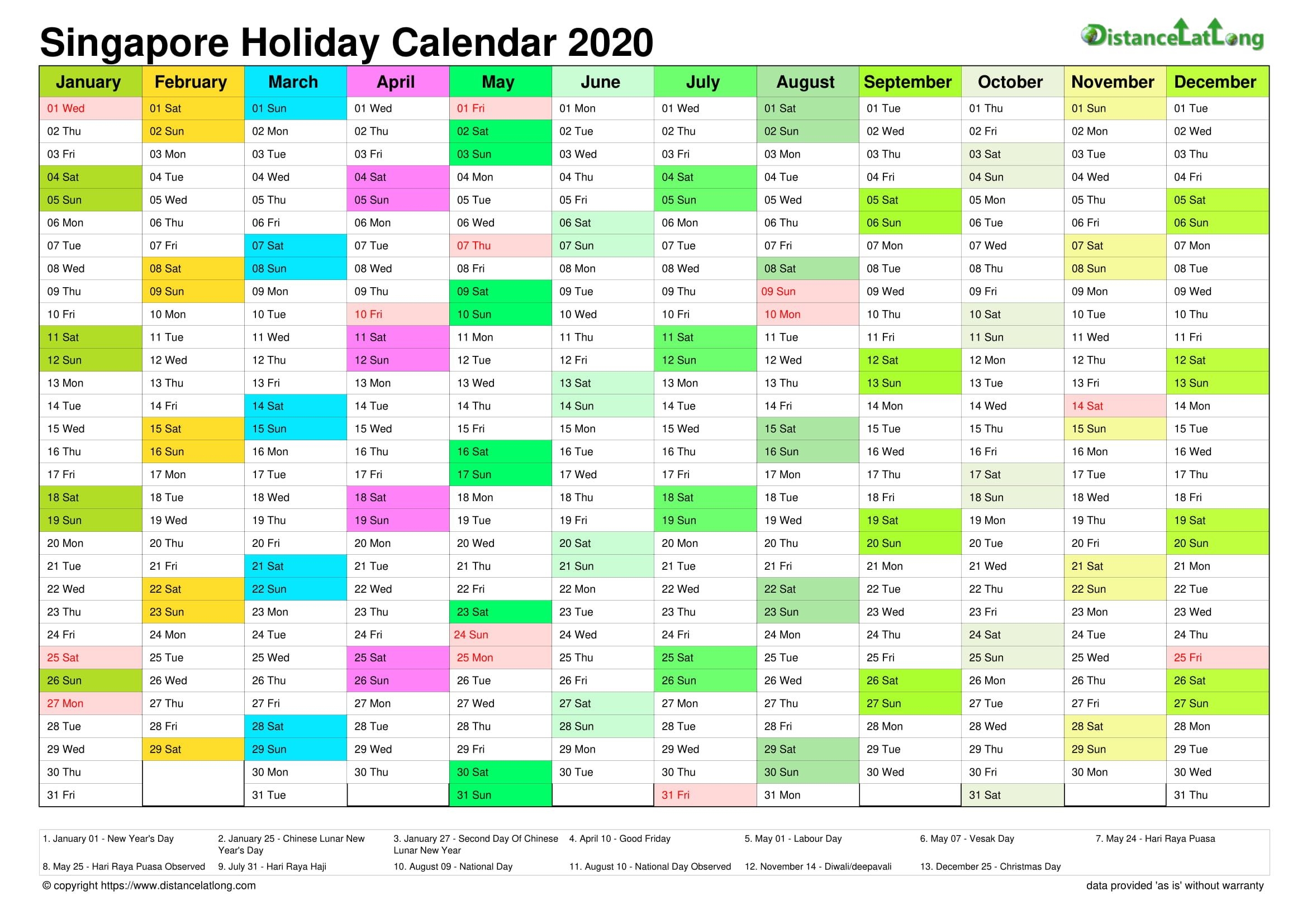 Singapore Holiday Calendar 2020

DistanceLatLong

| January | February | March | April | May | June | July | August | September | October | November | December |
|---|---|---|---|---|---|---|---|---|---|---|---|
| 01 Wed | 01 Sat | 01 Sun | 01 Wed | 01 Fri | 01 Mon | 01 Wed | 01 Sat | 01 Tue | 01 Thu | 01 Sun | 01 Tue |
| 02 Thu | 02 Sun | 02 Mon | 02 Thu | 02 Sat | 02 Tue | 02 Thu | 02 Sun | 02 Wed | 02 Fri | 02 Mon | 02 Wed |
| 03 Fri | 03 Mon | 03 Tue | 03 Fri | 03 Sun | 03 Wed | 03 Fri | 03 Mon | 03 Thu | 03 Sat | 03 Tue | 03 Thu |
| 04 Sat | 04 Tue | 04 Wed | 04 Sat | 04 Mon | 04 Thu | 04 Sat | 04 Tue | 04 Fri | 04 Sun | 04 Wed | 04 Fri |
| 05 Sun | 05 Wed | 05 Thu | 05 Sun | 05 Tue | 05 Fri | 05 Sun | 05 Wed | 05 Sat | 05 Mon | 05 Thu | 05 Sat |
| 06 Mon | 06 Thu | 06 Fri | 06 Mon | 06 Wed | 06 Sat | 06 Mon | 06 Thu | 06 Sun | 06 Tue | 06 Fri | 06 Sun |
| 07 Tue | 07 Fri | 07 Sat | 07 Tue | 07 Thu | 07 Sun | 07 Tue | 07 Fri | 07 Mon | 07 Wed | 07 Sat | 07 Mon |
| 08 Wed | 08 Sat | 08 Sun | 08 Wed | 08 Fri | 08 Mon | 08 Wed | 08 Sat | 08 Tue | 08 Thu | 08 Sun | 08 Tue |
| 09 Thu | 09 Sun | 09 Mon | 09 Thu | 09 Sat | 09 Tue | 09 Thu | 09 Sun | 09 Wed | 09 Fri | 09 Mon | 09 Wed |
| 10 Fri | 10 Mon | 10 Tue | 10 Fri | 10 Sun | 10 Wed | 10 Fri | 10 Mon | 10 Thu | 10 Sat | 10 Tue | 10 Thu |
| 11 Sat | 11 Tue | 11 Wed | 11 Sat | 11 Mon | 11 Thu | 11 Sat | 11 Tue | 11 Fri | 11 Sun | 11 Wed | 11 Fri |
| 12 Sun | 12 Wed | 12 Thu | 12 Sun | 12 Tue | 12 Fri | 12 Sun | 12 Wed | 12 Sat | 12 Mon | 12 Thu | 12 Sat |
| 13 Mon | 13 Thu | 13 Fri | 13 Mon | 13 Wed | 13 Sat | 13 Mon | 13 Thu | 13 Sun | 13 Tue | 13 Fri | 13 Sun |
| 14 Tue | 14 Fri | 14 Sat | 14 Tue | 14 Thu | 14 Sun | 14 Tue | 14 Fri | 14 Mon | 14 Wed | 14 Sat | 14 Mon |
| 15 Wed | 15 Sat | 15 Sun | 15 Wed | 15 Fri | 15 Mon | 15 Wed | 15 Sat | 15 Tue | 15 Thu | 15 Sun | 15 Tue |
| 16 Thu | 16 Sun | 16 Mon | 16 Thu | 16 Sat | 16 Tue | 16 Thu | 16 Sun | 16 Wed | 16 Fri | 16 Mon | 16 Wed |
| 17 Fri | 17 Mon | 17 Tue | 17 Fri | 17 Sun | 17 Wed | 17 Fri | 17 Mon | 17 Thu | 17 Sat | 17 Tue | 17 Thu |
| 18 Sat | 18 Tue | 18 Wed | 18 Sat | 18 Mon | 18 Thu | 18 Sat | 18 Tue | 18 Fri | 18 Sun | 18 Wed | 18 Fri |
| 19 Sun | 19 Wed | 19 Thu | 19 Sun | 19 Tue | 19 Fri | 19 Sun | 19 Wed | 19 Sat | 19 Mon | 19 Thu | 19 Sat |
| 20 Mon | 20 Thu | 20 Fri | 20 Mon | 20 Wed | 20 Sat | 20 Mon | 20 Thu | 20 Sun | 20 Tue | 20 Fri | 20 Sun |
| 21 Tue | 21 Fri | 21 Sat | 21 Tue | 21 Thu | 21 Sun | 21 Tue | 21 Fri | 21 Mon | 21 Wed | 21 Sat | 21 Mon |
| 22 Wed | 22 Sat | 22 Sun | 22 Wed | 22 Fri | 22 Mon | 22 Wed | 22 Sat | 22 Tue | 22 Thu | 22 Sun | 22 Tue |
| 23 Thu | 23 Sun | 23 Mon | 23 Thu | 23 Sat | 23 Tue | 23 Thu | 23 Sun | 23 Wed | 23 Fri | 23 Mon | 23 Wed |
| 24 Fri | 24 Mon | 24 Tue | 24 Fri | 24 Sun | 24 Wed | 24 Fri | 24 Mon | 24 Thu | 24 Sat | 24 Tue | 24 Thu |
| 25 Sat | 25 Tue | 25 Wed | 25 Sat | 25 Mon | 25 Thu | 25 Sat | 25 Tue | 25 Fri | 25 Sun | 25 Wed | 25 Fri |
| 26 Sun | 26 Wed | 26 Thu | 26 Sun | 26 Tue | 26 Fri | 26 Sun | 26 Wed | 26 Sat | 26 Mon | 26 Thu | 26 Sat |
| 27 Mon | 27 Thu | 27 Fri | 27 Mon | 27 Wed | 27 Sat | 27 Mon | 27 Thu | 27 Sun | 27 Tue | 27 Fri | 27 Sun |
| 28 Tue | 28 Fri | 28 Sat | 28 Tue | 28 Thu | 28 Sun | 28 Tue | 28 Fri | 28 Mon | 28 Wed | 28 Sat | 28 Mon |
| 29 Wed | 29 Sat | 29 Sun | 29 Wed | 29 Fri | 29 Mon | 29 Wed | 29 Sat | 29 Tue | 29 Thu | 29 Sun | 29 Tue |
| 30 Thu | | 30 Mon | 30 Thu | 30 Sat | 30 Tue | 30 Thu | 30 Sun | 30 Wed | 30 Fri | 30 Mon | 30 Wed |
| 31 Fri | | 31 Tue | | 31 Sun | | 31 Fri | 31 Mon | | 31 Sat | | 31 Thu |

1. January 01 - New Year's Day
2. January 25 - Chinese Lunar New Year's Day
3. January 27 - Second Day Of Chinese Lunar New Year
4. April 10 - Good Friday
5. May 01 - Labour Day
6. May 07 - Vesak Day
7. May 24 - Hari Raya Puasa
8. May 25 - Hari Raya Puasa Observed
9. July 31 - Hari Raya Haji
10. August 09 - National Day
11. August 10 - National Day Observed
12. November 14 - Diwali/deepavali
13. December 25 - Christmas Day

© copyright https://www.distancelatlong.com
data provided 'as is' without warranty